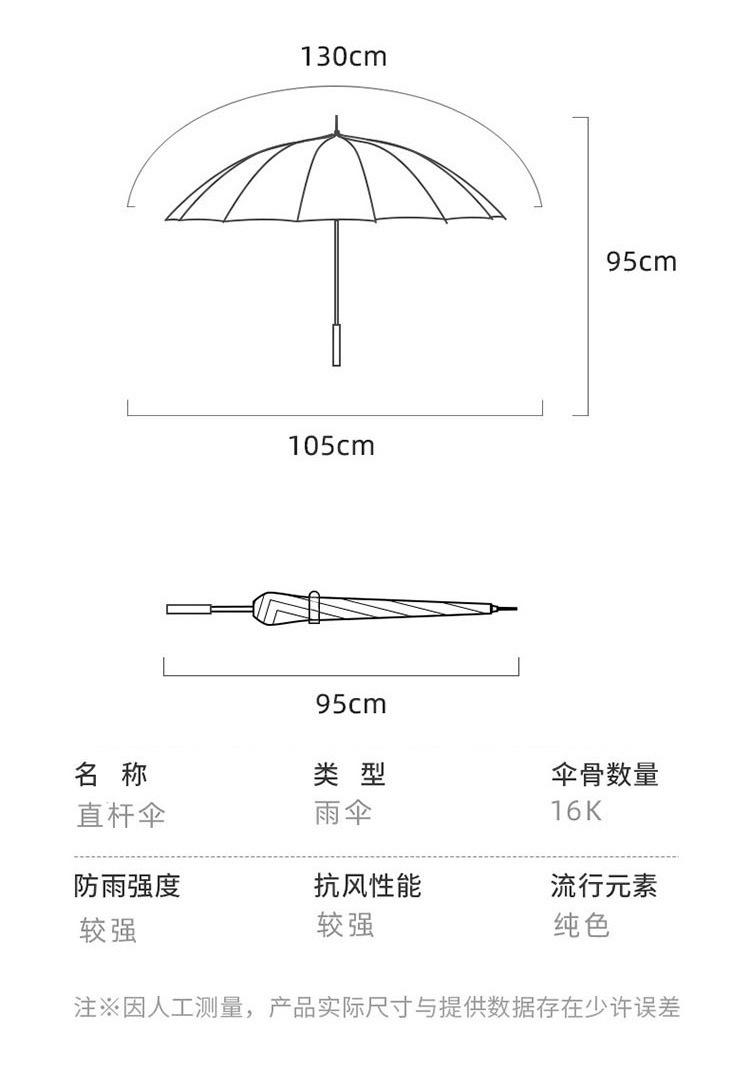 130cm

95cm

105cm

95cm

名 称
直杆伞

类 型
雨伞

伞骨数量
16K

防雨强度
较强

抗风性能
较强

流行元素
纯色

注※因人工测量，产品实际尺寸与提供数据存在少许误差